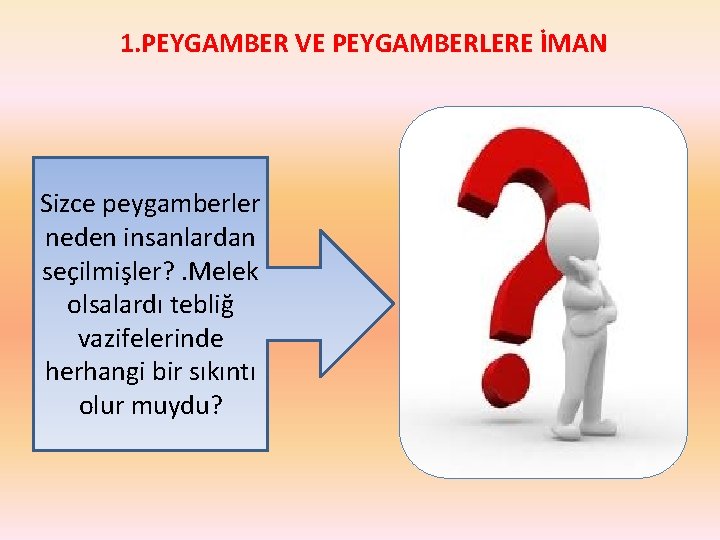 1.PEYGAMBER VE PEYGAMBERLERE İMAN

Sizce peygamberler neden insanlardan seçilmişler? .Melek olsalardı tebliğ vazifelerinde herhangi bir sıkıntı olur muydu?